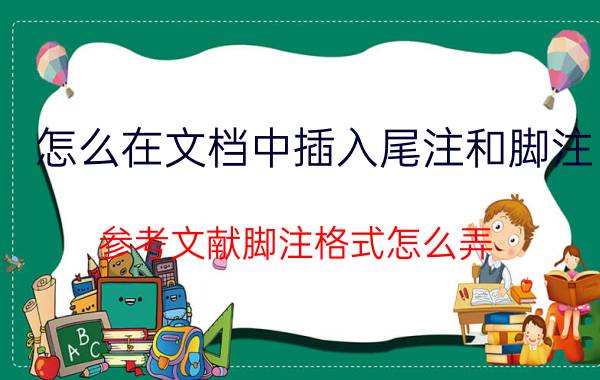 怎么在文档中插入尾注和脚注

参考文献脚注格式怎么弄

A B C